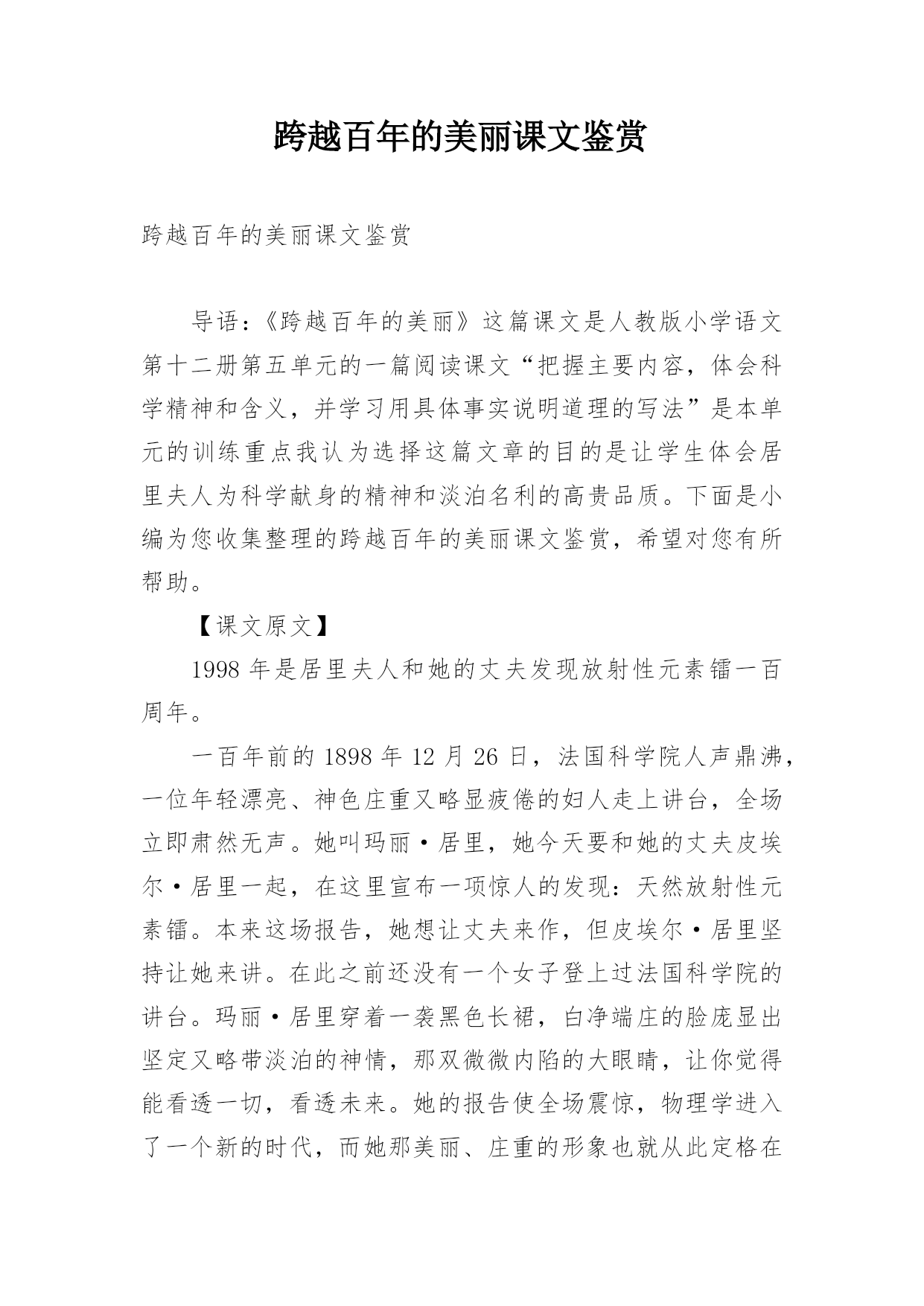 跨越百年的美丽课文鉴赏

跨越百年的美丽课文鉴赏

导语：《跨越百年的美丽》这篇课文是人教版小学语文第十二册第五单元的一篇阅读课文“把握主要内容，体会科学精神和含义，并学习用具体事实说明道理的写法”是本单元的训练重点我认为选择这篇文章的目的是让学生体会居里夫人为科学献身的精神和淡泊名利的高贵品质。下面是小编为您收集整理的跨越百年的美丽课文鉴赏，希望对您有所帮助。

【课文原文】

1998 年是居里夫人和她的丈夫发现放射性元素镭一百周年。

一百年前的 1898 年 12 月 26 日，法国科学院人声鼎沸，一位年轻漂亮、神色庄重又略显疲倦的妇人走上讲台，全场立即肃然无声。她叫玛丽·居里，她今天要和她的丈夫皮埃尔·居里一起，在这里宣布一项惊人的发现：天然放射性元素镭。本来这场报告，她想让丈夫来作，但皮埃尔·居里坚持让她来讲。在此之前还没有一个女子登上过法国科学院的讲台。玛丽·居里穿着一袭黑色长裙，白净端庄的脸庞显出坚定又略带淡泊的神情，那双微微内陷的大眼睛，让你觉得能看透一切，看透未来。她的报告使全场震惊，物理学进入了一个新的时代，而她那美丽、庄重的形象也就从此定格在